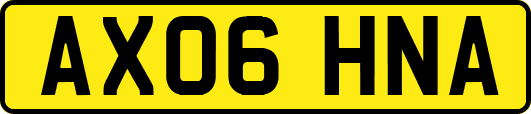 AX06 HNA